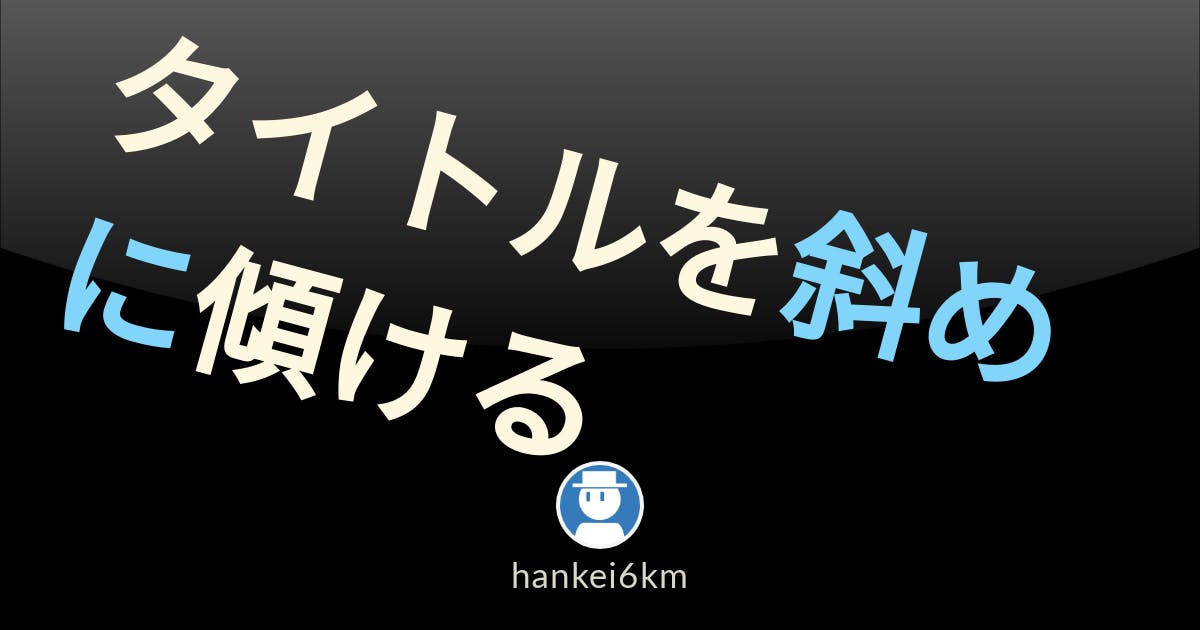 タイトルを斜めに傾ける

hankei6km